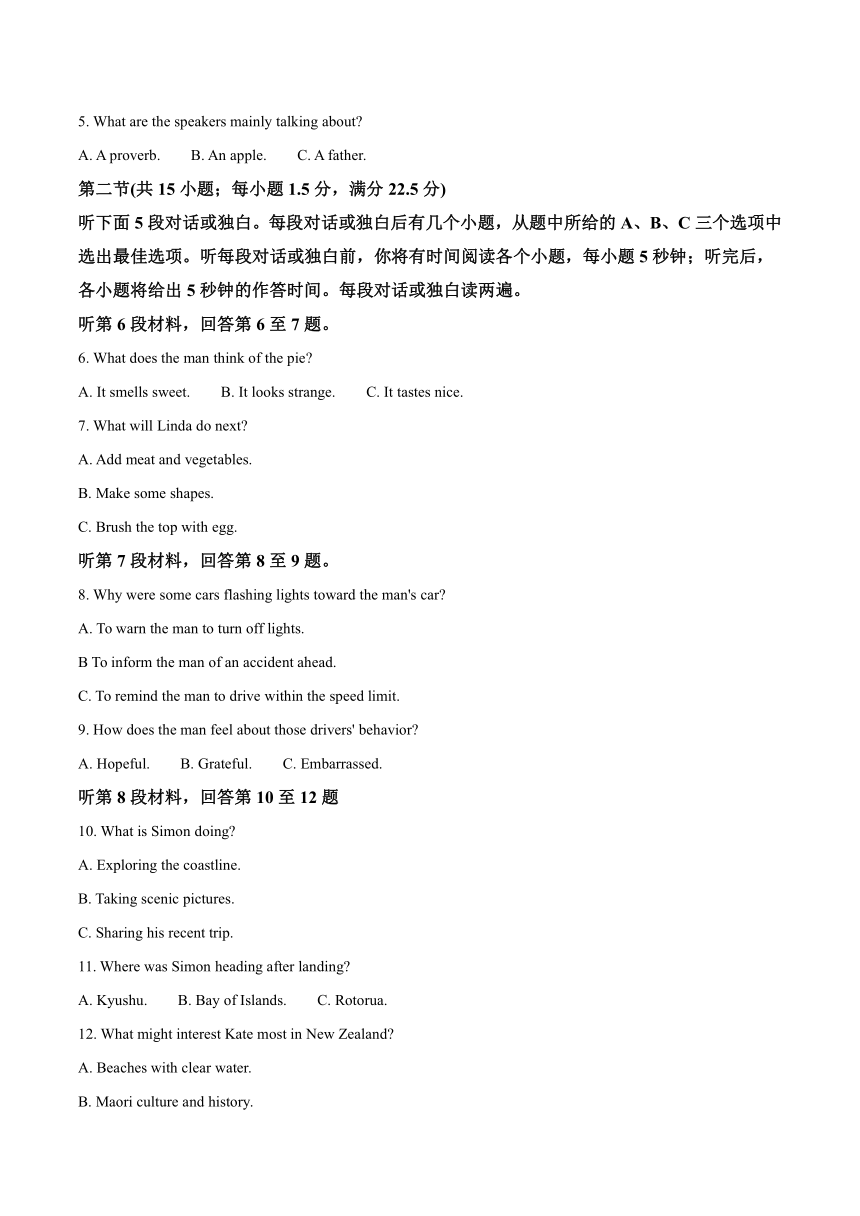 5. What are the speakers mainly talking about?

A. A proverb.　　B. An apple.　　C. A father.

第二节(共 15 小题；每小题 1.5 分，满分 22.5 分)

听下面 5 段对话或独白。每段对话或独白后有几个小题，从题中所给的 A、B、C 三个选项中选出最佳选项。听每段对话或独白前，你将有时间阅读各个小题，每小题 5 秒钟；听完后，各小题将给出 5 秒钟的作答时间。每段对话或独白读两遍。

听第 6 段材料，回答第 6 至 7 题。

6. What does the man think of the pie?

A. It smells sweet.　　B. It looks strange.　　C. It tastes nice.

7. What will Linda do next?

A. Add meat and vegetables.

B. Make some shapes.

C. Brush the top with egg.

听第 7 段材料，回答第 8 至 9 题。

8. Why were some cars flashing lights toward the man's car?

A. To warn the man to turn off lights.

B To inform the man of an accident ahead.

C. To remind the man to drive within the speed limit.

9. How does the man feel about those drivers' behavior?

A. Hopeful.　　B. Grateful.　　C. Embarrassed.

听第 8 段材料，回答第 10 至 12 题

10. What is Simon doing?

A. Exploring the coastline.

B. Taking scenic pictures.

C. Sharing his recent trip.

11. Where was Simon heading after landing?

A. Kyushu.　　B. Bay of Islands.　　C. Rotorua.

12. What might interest Kate most in New Zealand?

A. Beaches with clear water.

B. Maori culture and history.